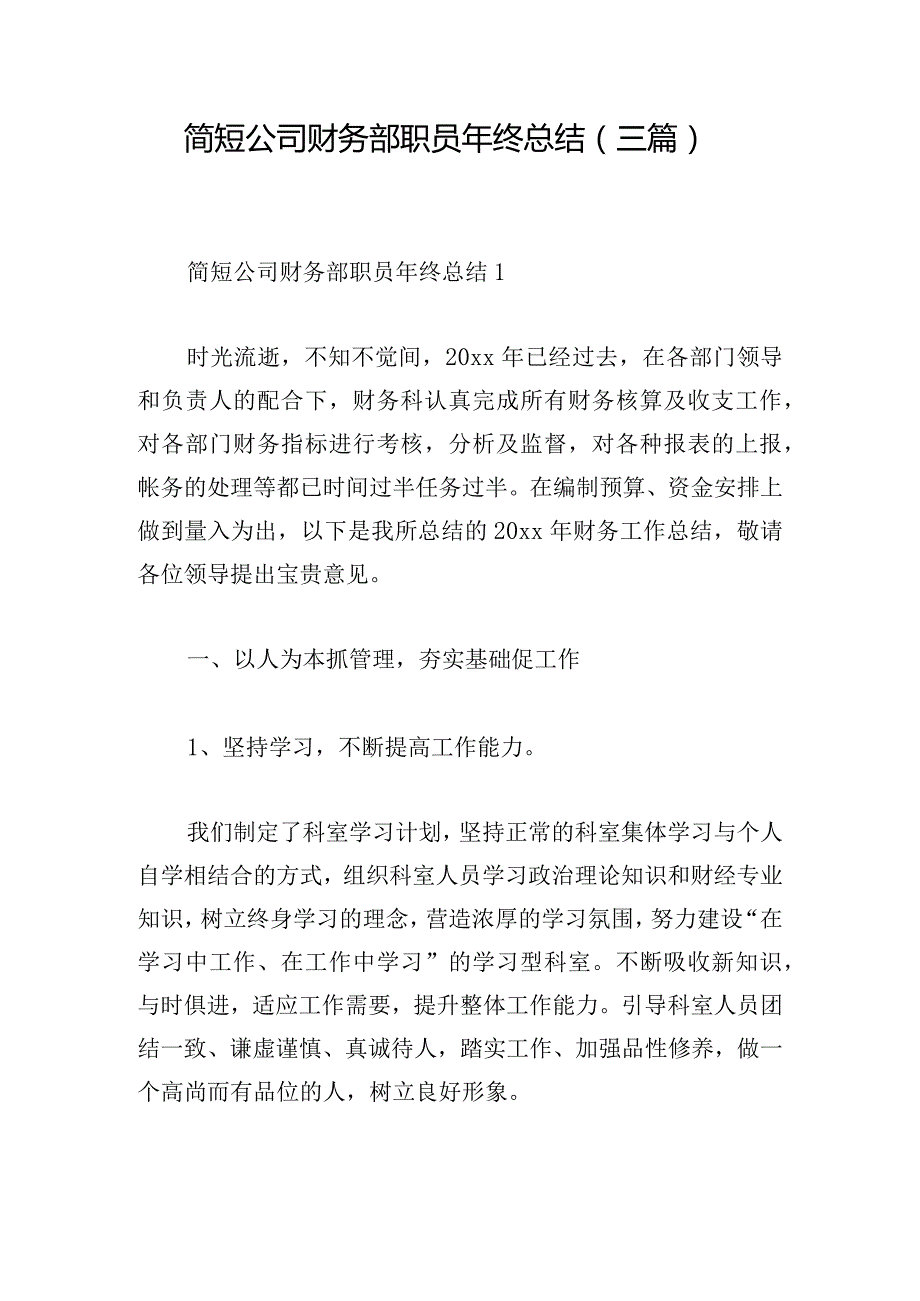 简短公司财务部职员年终总结（三篇）

简短公司财务部职员年终总结1

时光流逝，不知不觉间，20xx年已经过去，在各部门领导和负责人的配合下，财务科认真完成所有财务核算及收支工作，对各部门财务指标进行考核，分析及监督，对各种报表的上报，帐务的处理等都已时间过半任务过半。在编制预算、资金安排上做到量入为出，以下是我所总结的20xx年财务工作总结，敬请各位领导提出宝贵意见。

一、以人为本抓管理，夯实基础促工作

1、坚持学习，不断提高工作能力。

我们制定了科室学习计划，坚持正常的科室集体学习与个人自学相结合的方式，组织科室人员学习政治理论知识和财经专业知识，树立终身学习的理念，营造浓厚的学习氛围，努力建设“在学习中工作、在工作中学习”的学习型科室。不断吸收新知识，与时俱进，适应工作需要，提升整体工作能力。引导科室人员团结一致、谦虚谨慎、真诚待人，踏实工作、加强品性修养，做一个高尚而有品位的人，树立良好形象。